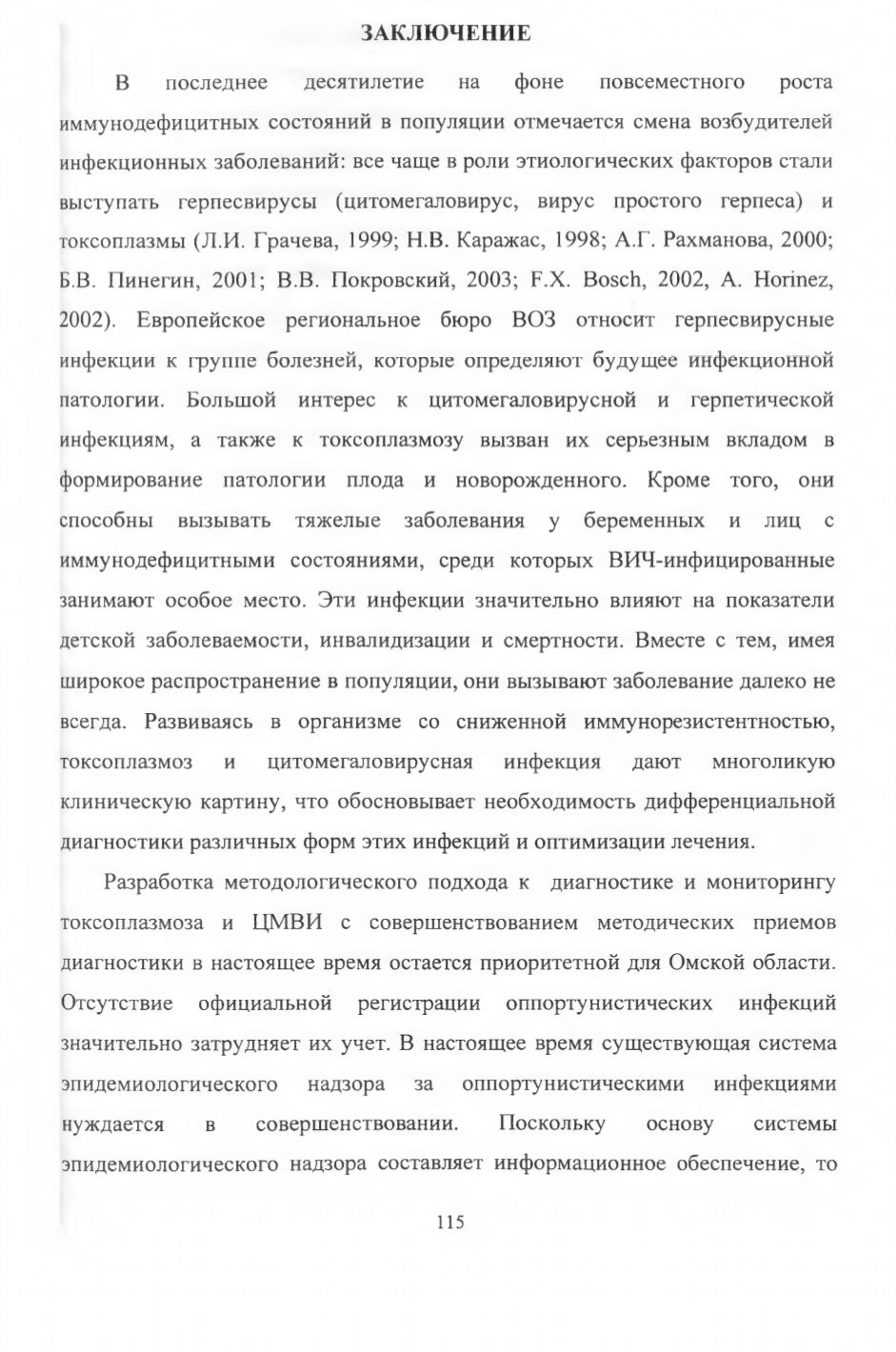 ЗАКЛЮЧЕНИЕ

В последнее десятилетие на фоне повсеместного роста иммунодефицитных состояний в популяции отмечается смена возбудителей инфекционных заболеваний: все чаще в роли этиологических факторов стали выступать герпесвирусы (цитомегаловирус, вирус простого герпеса) и токсоплазмы (Л.И. Грачева, 1999; Н.В. Каражас, 1998; А.Г. Рахманова, 2000; Б.В. Пинегин, 2001; В.В. Покровский, 2003; F.X. Bosch, 2002, A. Horinez, 2002). Европейское региональное бюро ВОЗ относит герпесвирусные инфекции к группе болезней, которые определяют будущее инфекционной патологии. Большой интерес к цитомегаловирусной и герпетической инфекциям, а также к токсоплазмозу вызван их серьезным вкладом в формирование патологии плода и новорожденного. Кроме того, они способны вызывать тяжелые заболевания у беременных и лиц с иммунодефицитными состояниями, среди которых ВИЧ-инфицированные занимают особое место. Эти инфекции значительно влияют на показатели детской заболеваемости, инвалидизации и смертности. Вместе с тем, имея широкое распространение в популяции, они вызывают заболевание далеко не всегда. Развиваясь в организме со сниженной иммунорезистентностью, токсоплазмоз и цитомегаловирусная инфекция дают многоликую клиническую картину, что обосновывает необходимость дифференциальной диагностики различных форм этих инфекций и оптимизации лечения.

Разработка методологического подхода к диагностике и мониторингу токсоплазмоза и ЦМВИ с совершенствованием методических приемов диагностики в настоящее время остается приоритетной для Омской области. Отсутствие официальной регистрации оппортунистических инфекций значительно затрудняет их учет. В настоящее время существующая система эпидемиологического надзора за оппортунистическими инфекциями нуждается в совершенствовании. Поскольку основу системы эпидемиологического надзора составляет информационное обеспечение, то

115